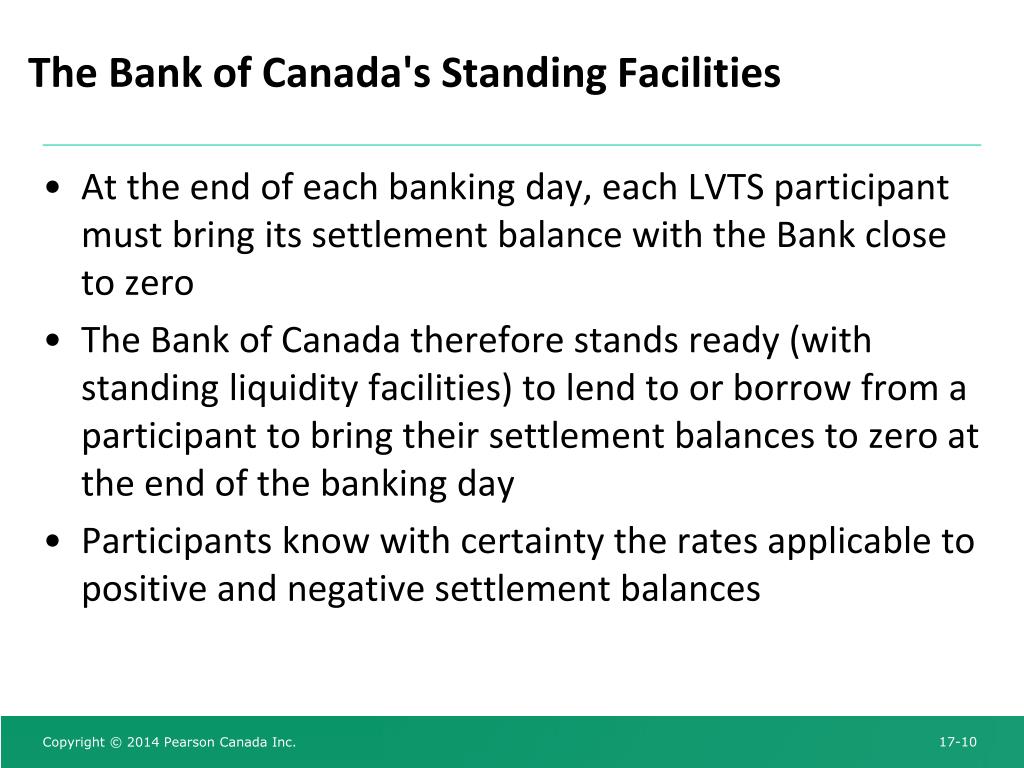 The Bank of Canada's Standing Facilities

• At the end of each banking day, each LVTS participant must bring its settlement balance with the Bank close to zero

• The Bank of Canada therefore stands ready (with standing liquidity facilities) to lend to or borrow from a participant to bring their settlement balances to zero at the end of the banking day

• Participants know with certainty the rates applicable to positive and negative settlement balances

Copyright © 2014 Pearson Canada Inc.

17-10